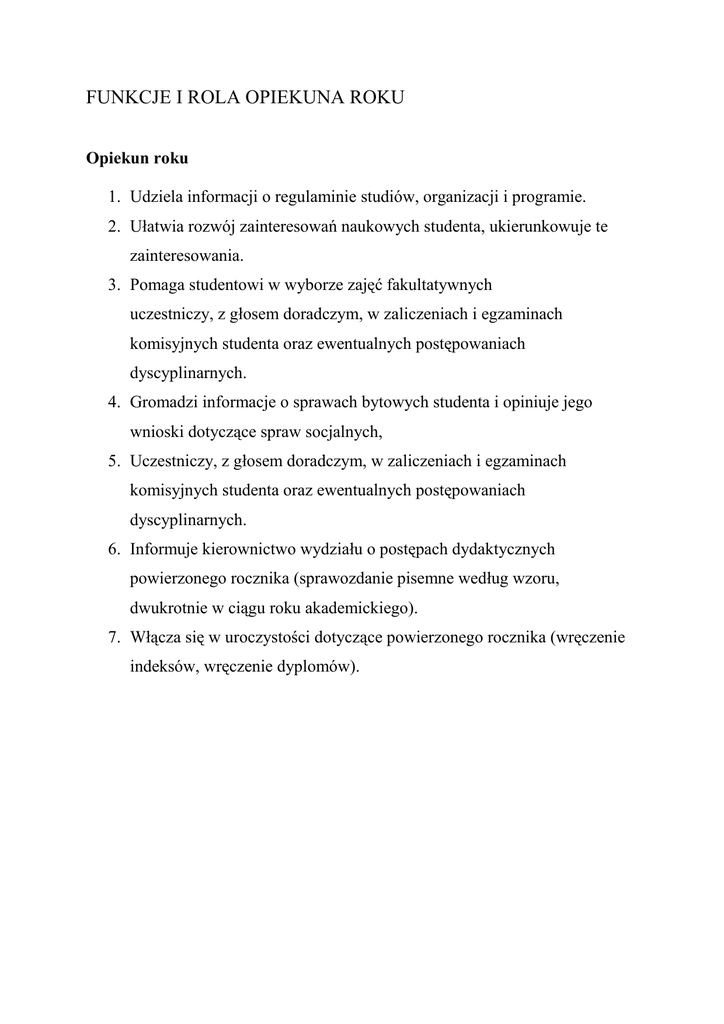 FUNKCJE I ROLA OPIEKUNA ROKU

**Opiekun roku**

1. Udziela informacji o regulaminie studiów, organizacji i programie.
2. Ułatwia rozwój zainteresowań naukowych studenta, ukierunkowuje te zainteresowania.
3. Pomaga studentowi w wyborze zajęć fakultatywnych uczestniczy, z głosem doradczym, w zaliczeniach i egzaminach komisyjnych studenta oraz ewentualnych postępowaniach dyscyplinarnych.
4. Gromadzi informacje o sprawach bytowych studenta i opiniuje jego wnioski dotyczące spraw socjalnych,
5. Uczestniczy, z głosem doradczym, w zaliczeniach i egzaminach komisyjnych studenta oraz ewentualnych postępowaniach dyscyplinarnych.
6. Informuje kierownictwo wydziału o postępach dydaktycznych powierzonego rocznika (sprawozdanie pisemne według wzoru, dwukrotnie w ciągu roku akademickiego).
7. Włącza się w uroczystości dotyczące powierzonego rocznika (wręczenie indeksów, wręczenie dyplomów).